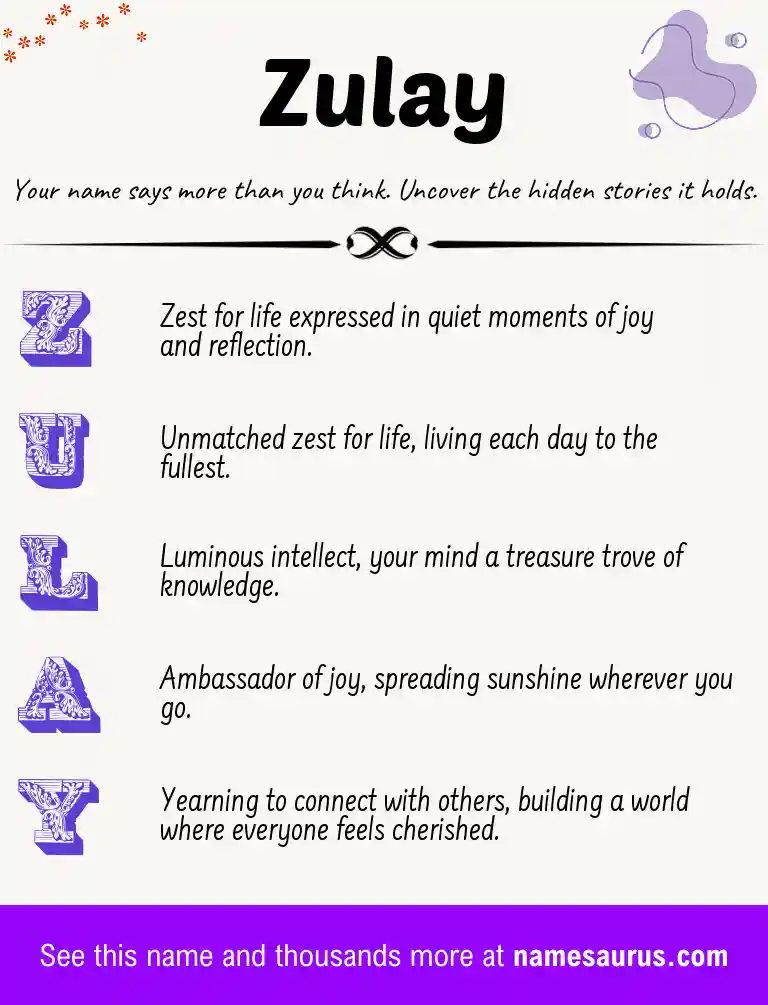 Zulay

Your name says more than you think. Uncover the hidden stories it holds.

Z

Zest for life expressed in quiet moments of joy and reflection.

U

Unmatched zest for life, living each day to the fullest.

L

Luminous intellect, your mind a treasure trove of knowledge.

A

Ambassador of joy, spreading sunshine wherever you go.

Y

Yearning to connect with others, building a world where everyone feels cherished.

See this name and thousands more at namesaurus.com